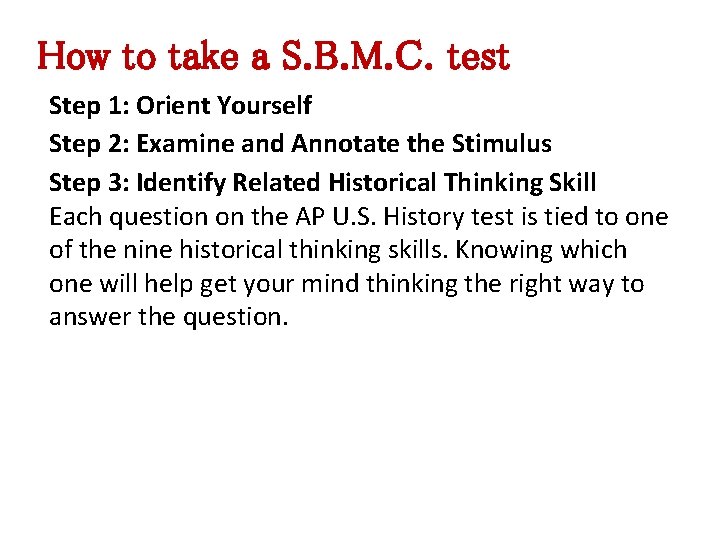 How to take a S.B.M.C. test

Step 1: Orient Yourself

Step 2: Examine and Annotate the Stimulus

Step 3: Identify Related Historical Thinking Skill

Each question on the AP U.S. History test is tied to one of the nine historical thinking skills. Knowing which one will help get your mind thinking the right way to answer the question.